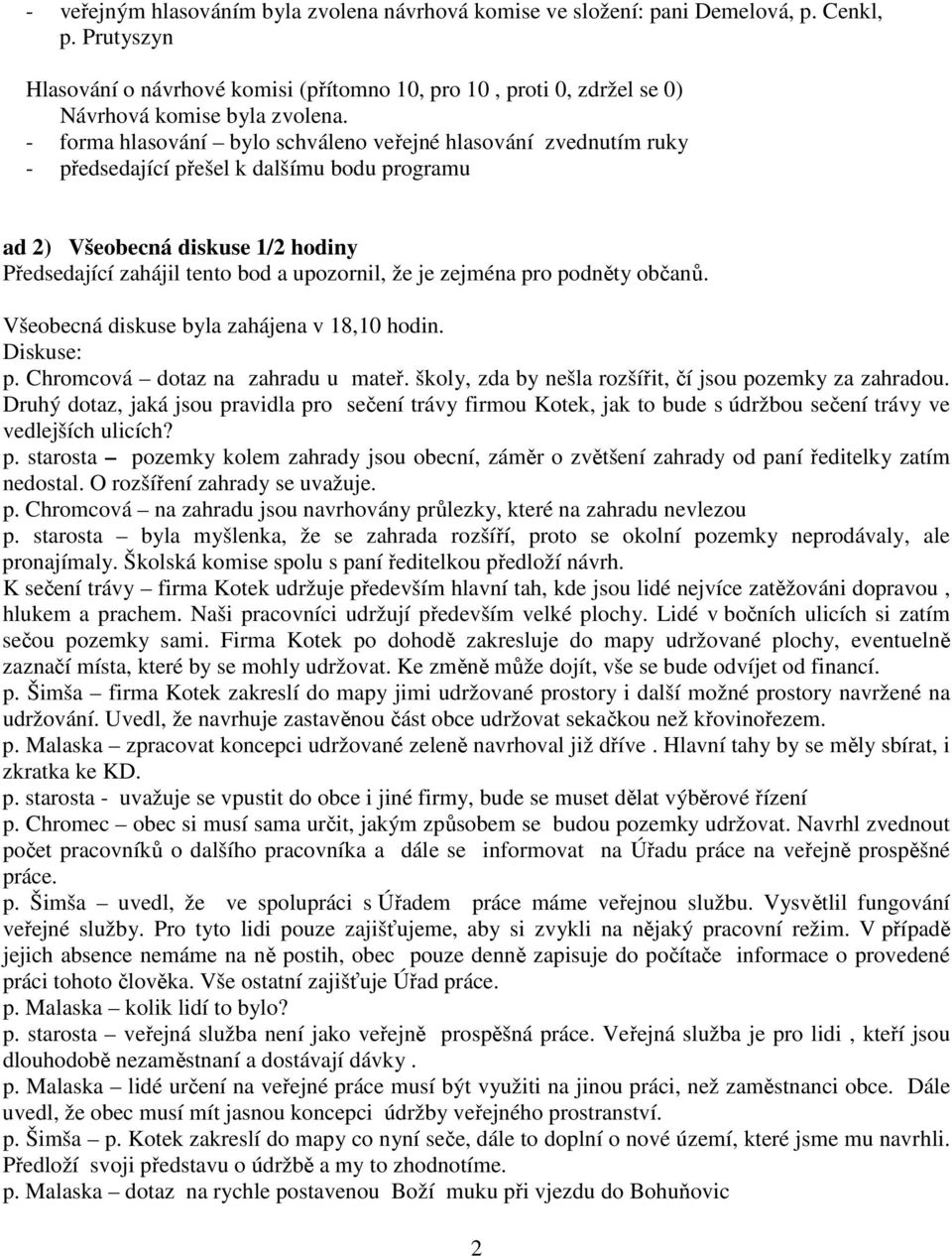 - veřejným hlasováním byla zvolena návrhová komise ve složení: pani Demelová, p. Cenkl, p. Prutyszyn

Hlasování o návrhové komisi (přítomno 10, pro 10 , proti 0, zdržel se 0)
Návrhová komise byla zvolena.
- forma hlasování – bylo schváleno veřejné hlasování zvednutím ruky
- předsedající přešel k dalšímu bodu programu

ad 2) Všeobecná diskuse 1/2 hodiny
Předsedající zahájil tento bod a upozornil, že je zejména pro podněty občanů.

Všeobecná diskuse byla zahájena v 18,10 hodin.
Diskuse:
p. Chromcová – dotaz na zahradu u mateř. školy, zda by nešla rozšířit, čí jsou pozemky za zahradou. Druhý dotaz, jaká jsou pravidla pro sečení trávy firmou Kotek, jak to bude s údržbou sečení trávy ve vedlejších ulicích?
p. starosta – pozemky kolem zahrady jsou obecní, záměr o zvětšení zahrady od paní ředitelky zatím nedostal. O rozšíření zahrady se uvažuje.
p. Chromcová – na zahradu jsou navrhovány průlezky, které na zahradu nevlezou
p. starosta – byla myšlenka, že se zahrada rozšíří, proto se okolní pozemky neprodávaly, ale pronajímaly. Školská komise spolu s paní ředitelkou předloží návrh.
K sečení trávy – firma Kotek udržuje především hlavní tah, kde jsou lidé nejvíce zatěžováni dopravou , hlukem a prachem. Naši pracovníci udržují především velké plochy. Lidé v bočních ulicích si zatím sečou pozemky sami. Firma Kotek po dohodě zakresluje do mapy udržované plochy, eventuelně zaznačí místa, které by se mohly udržovat. Ke změně může dojít, vše se bude odvíjet od financí.
p. Šimša – firma Kotek zakreslí do mapy jimi udržované prostory i další možné prostory navržené na udržování. Uvedl, že navrhuje zastavěnou část obce udržovat sekačkou než křovinořezem.
p. Malaska – zpracovat koncepci udržované zeleně navrhoval již dříve . Hlavní tahy by se měly sbírat, i zkratka ke KD.
p. starosta - uvažuje se vpustit do obce i jiné firmy, bude se muset dělat výběrové řízení
p. Chromec – obec si musí sama určit, jakým způsobem se budou pozemky udržovat. Navrhl zvednout počet pracovníků o dalšího pracovníka a dále se informovat na Úřadu práce na veřejně prospěšné práce.
p. Šimša – uvedl, že ve spolupráci s Úřadem práce máme veřejnou službu. Vysvětlil fungování veřejné služby. Pro tyto lidi pouze zajišťujeme, aby si zvykli na nějaký pracovní režim. V případě jejich absence nemáme na ně postih, obec pouze denně zapisuje do počítače informace o provedené práci tohoto člověka. Vše ostatní zajišťuje Úřad práce.
p. Malaska – kolik lidí to bylo?
p. starosta – veřejná služba není jako veřejně prospěšná práce. Veřejná služba je pro lidi , kteří jsou dlouhodobě nezaměstnaní a dostávají dávky .
p. Malaska – lidé určení na veřejné práce musí být využiti na jinou práci, než zaměstnanci obce. Dále uvedl, že obec musí mít jasnou koncepci údržby veřejného prostranství.
p. Šimša – p. Kotek zakreslí do mapy co nyní seče, dále to doplní o nové území, které jsme mu navrhli. Předloží svoji představu o údržbě a my to zhodnotíme.
p. Malaska – dotaz na rychle postavenou Boží muku při vjezdu do Bohuňovic

2